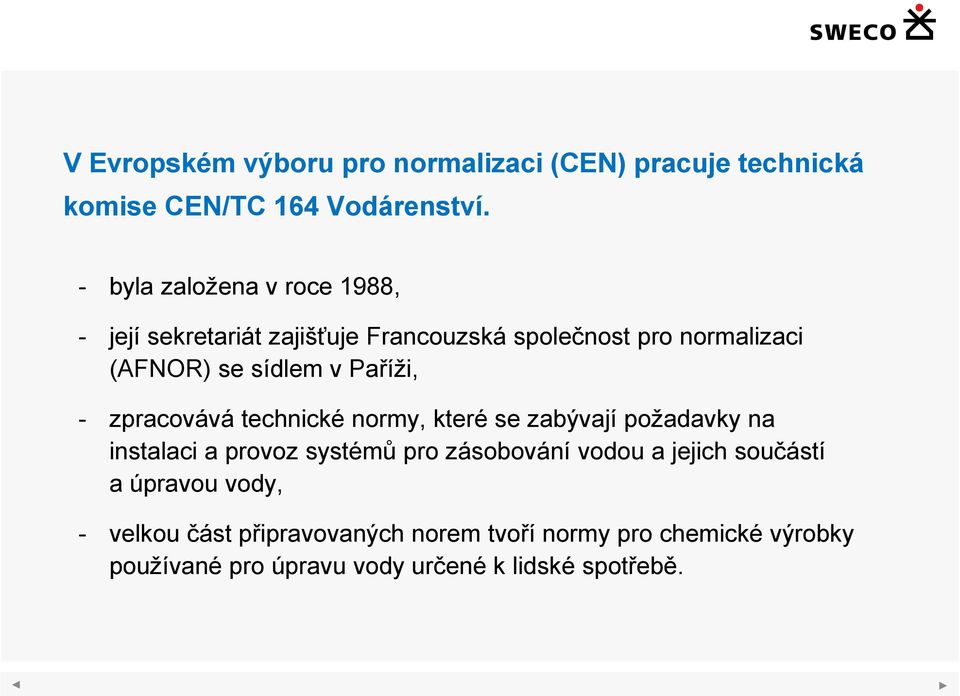 SWECO

V Evropském výboru pro normalizaci (CEN) pracuje technická komise CEN/TC 164 Vodárenství.

- byla založena v roce 1988,

- její sekretariát zajišťuje Francouzská společnost pro normalizaci (AFNOR) se sídlem v Paříži,

- zpracovává technické normy, které se zabývají požadavky na instalaci a provoz systémů pro zásobování vodou a jejich součástí a úpravou vody,

- velkou část připravovaných norem tvoří normy pro chemické výrobky používané pro úpravu vody určené k lidské spotřebě.